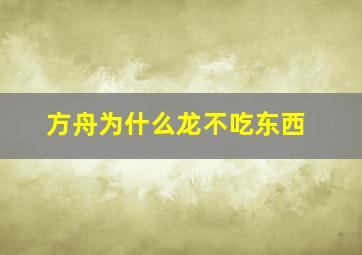 方舟为什么龙不吃东西